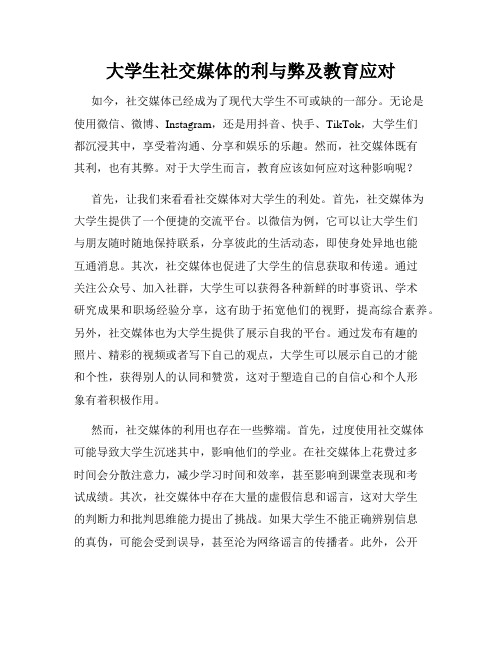 大学生社交媒体的利与弊及教育应对

如今，社交媒体已经成为了现代大学生不可或缺的一部分。无论是使用微信、微博、Instagram，还是用抖音、快手、TikTok，大学生们都沉浸其中，享受着沟通、分享和娱乐的乐趣。然而，社交媒体既有其利，也有其弊。对于大学生而言，教育应该如何应对这种影响呢？

首先，让我们来看看社交媒体对大学生的利处。首先，社交媒体为大学生提供了一个便捷的交流平台。以微信为例，它可以让大学生们与朋友随时随地保持联系，分享彼此的生活动态，即使身处异地也能互通消息。其次，社交媒体也促进了大学生的信息获取和传递。通过关注公众号、加入社群，大学生可以获得各种新鲜的时事资讯、学术研究成果和职场经验分享，这有助于拓宽他们的视野，提高综合素养。另外，社交媒体也为大学生提供了展示自我的平台。通过发布有趣的照片、精彩的视频或者写下自己的观点，大学生可以展示自己的才能和个性，获得别人的认同和赞赏，这对于塑造自己的自信心和个人形象有着积极作用。

然而，社交媒体的利用也存在一些弊端。首先，过度使用社交媒体可能导致大学生沉迷其中，影响他们的学业。在社交媒体上花费过多时间会分散注意力，减少学习时间和效率，甚至影响到课堂表现和考试成绩。其次，社交媒体中存在大量的虚假信息和谣言，这对大学生的判断力和批判思维能力提出了挑战。如果大学生不能正确辨别信息的真伪，可能会受到误导，甚至沦为网络谣言的传播者。此外，公开